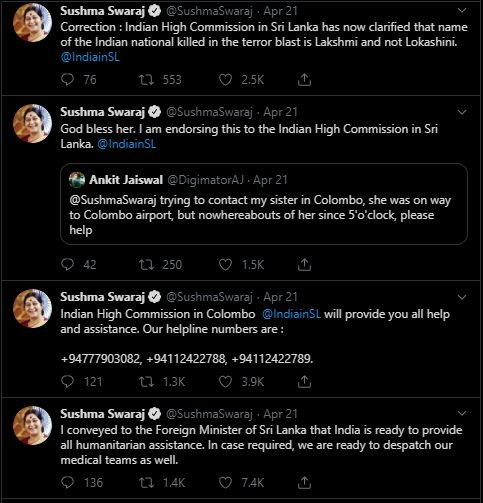 Sushma Swaraj @SushmaSwaraj · Apr 21
Correction : Indian High Commission in Sri Lanka has now clarified that name of the Indian national killed in the terror blast is Lakshmi and not Lokashini. @IndiainSL

76 553 2.5K

Sushma Swaraj @SushmaSwaraj · Apr 21
God bless her. I am endorsing this to the Indian High Commission in Sri Lanka. @IndiainSL

Ankit Jaiswal @DigimatorAJ · Apr 21
@SushmaSwaraj trying to contact my sister in Colombo, she was on way to Colombo airport, but nowhereabouts of her since 5'o'clock, please help

42 250 1.5K

Sushma Swaraj @SushmaSwaraj · Apr 21
Indian High Commission in Colombo @IndiainSL will provide you all help and assistance. Our helpline numbers are :

+94777903082, +94112422788, +94112422789.

121 1.3K 3.9K

Sushma Swaraj @SushmaSwaraj · Apr 21
I conveyed to the Foreign Minister of Sri Lanka that India is ready to provide all humanitarian assistance. In case required, we are ready to despatch our medical teams as well.

136 1.4K 7.4K